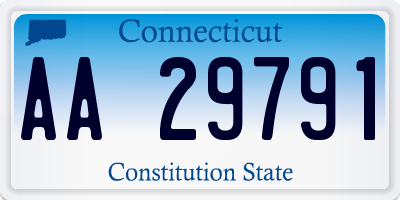 Connecticut

AA 29791

Constitution State